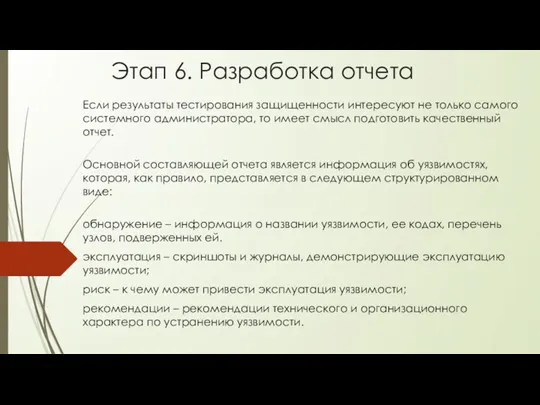 Этап 6. Разработка отчета

Если результаты тестирования защищенности интересуют не только самого системного администратора, то имеет смысл подготовить качественный отчет.

Основной составляющей отчета является информация об уязвимостях, которая, как правило, представляется в следующем структурированном виде:

обнаружение – информация о названии уязвимости, ее кодах, перечень узлов, подверженных ей.

эксплуатация – скриншоты и журналы, демонстрирующие эксплуатацию уязвимости;

риск – к чему может привести эксплуатация уязвимости;

рекомендации – рекомендации технического и организационного характера по устранению уязвимости.